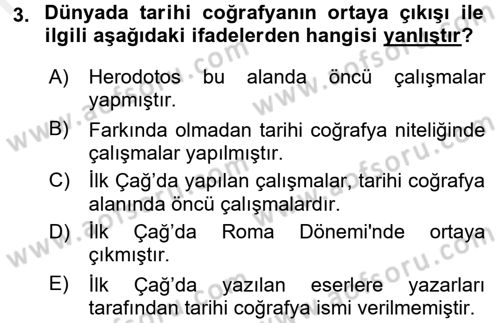 3. Dünyada tarihi coğrafyanın ortaya çıkışı ile ilgili aşağıdaki ifadelerden hangisi yanlıştır?

A) Herodotos bu alanda öncü çalışmalar yapmıştır.

B) Farkında olmadan tarihi coğrafya niteliğinde çalışmalar yapılmıştır.

C) İlk Çağ'da yapılan çalışmalar, tarihi coğrafya alanında öncü çalışmalardır.

D) İlk Çağ'da Roma Dönemi'nde ortaya çıkmıştır.

E) İlk Çağ'da yazılan eserlere yazarları tarafından tarihi coğrafya ismi verilmemiştir.

www.aofsoru.com